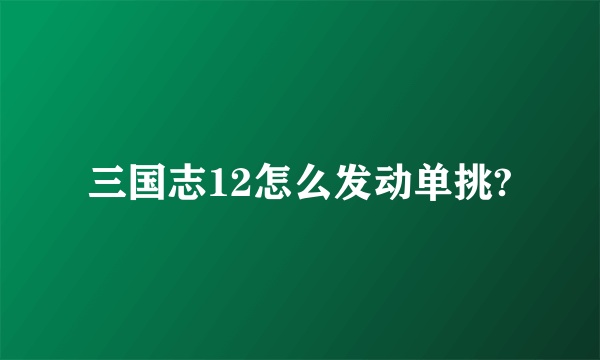 三国志12怎么发动单挑?